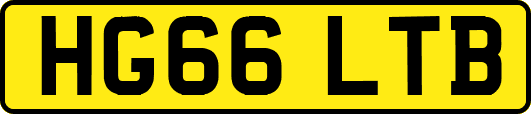 HG66 LTB